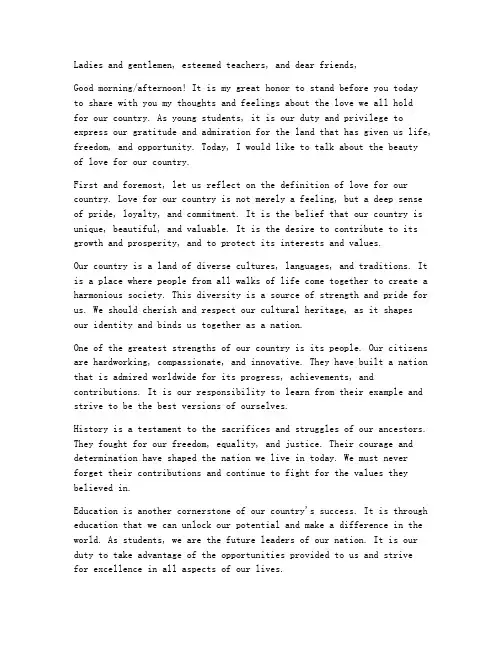 Ladies and gentlemen, esteemed teachers, and dear friends,

Good morning/afternoon! It is my great honor to stand before you today to share with you my thoughts and feelings about the love we all hold for our country. As young students, it is our duty and privilege to express our gratitude and admiration for the land that has given us life, freedom, and opportunity. Today, I would like to talk about the beauty of love for our country.

First and foremost, let us reflect on the definition of love for our country. Love for our country is not merely a feeling, but a deep sense of pride, loyalty, and commitment. It is the belief that our country is unique, beautiful, and valuable. It is the desire to contribute to its growth and prosperity, and to protect its interests and values.

Our country is a land of diverse cultures, languages, and traditions. It is a place where people from all walks of life come together to create a harmonious society. This diversity is a source of strength and pride for us. We should cherish and respect our cultural heritage, as it shapes our identity and binds us together as a nation.

One of the greatest strengths of our country is its people. Our citizens are hardworking, compassionate, and innovative. They have built a nation that is admired worldwide for its progress, achievements, and contributions. It is our responsibility to learn from their example and strive to be the best versions of ourselves.

History is a testament to the sacrifices and struggles of our ancestors. They fought for our freedom, equality, and justice. Their courage and determination have shaped the nation we live in today. We must never forget their contributions and continue to fight for the values they believed in.

Education is another cornerstone of our country's success. It is through education that we can unlock our potential and make a difference in the world. As students, we are the future leaders of our nation. It is our duty to take advantage of the opportunities provided to us and strive for excellence in all aspects of our lives.